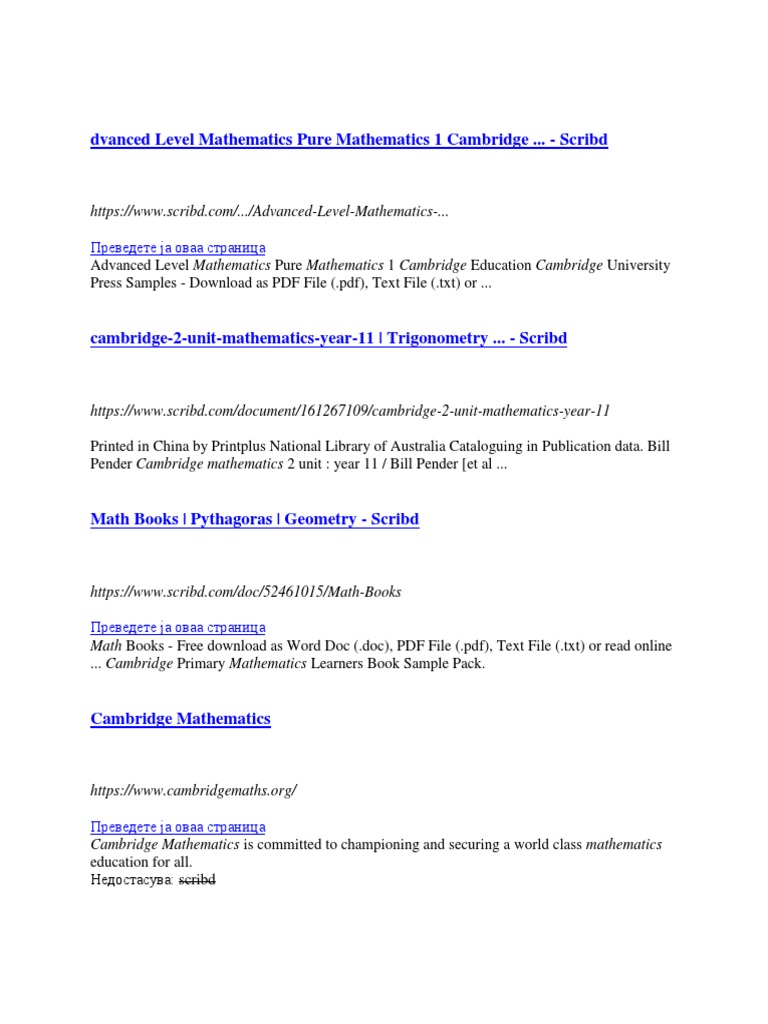 dvanced Level Mathematics Pure Mathematics 1 Cambridge ... - Scribd

https://www.scribd.com/.../Advanced-Level-Mathematics-...

Преведете ја оваа страница
Advanced Level Mathematics Pure Mathematics 1 Cambridge Education Cambridge University Press Samples - Download as PDF File (.pdf), Text File (.txt) or ...

cambridge-2-unit-mathematics-year-11 | Trigonometry ... - Scribd

https://www.scribd.com/document/161267109/cambridge-2-unit-mathematics-year-11

Printed in China by Printplus National Library of Australia Cataloguing in Publication data. Bill Pender Cambridge mathematics 2 unit : year 11 / Bill Pender [et al ...

Math Books | Pythagoras | Geometry - Scribd

https://www.scribd.com/doc/52461015/Math-Books

Преведете ја оваа страница
Math Books - Free download as Word Doc (.doc), PDF File (.pdf), Text File (.txt) or read online ... Cambridge Primary Mathematics Learners Book Sample Pack.

Cambridge Mathematics

https://www.cambridgemaths.org/

Преведете ја оваа страница
Cambridge Mathematics is committed to championing and securing a world class mathematics education for all.
Недостасува: scribd